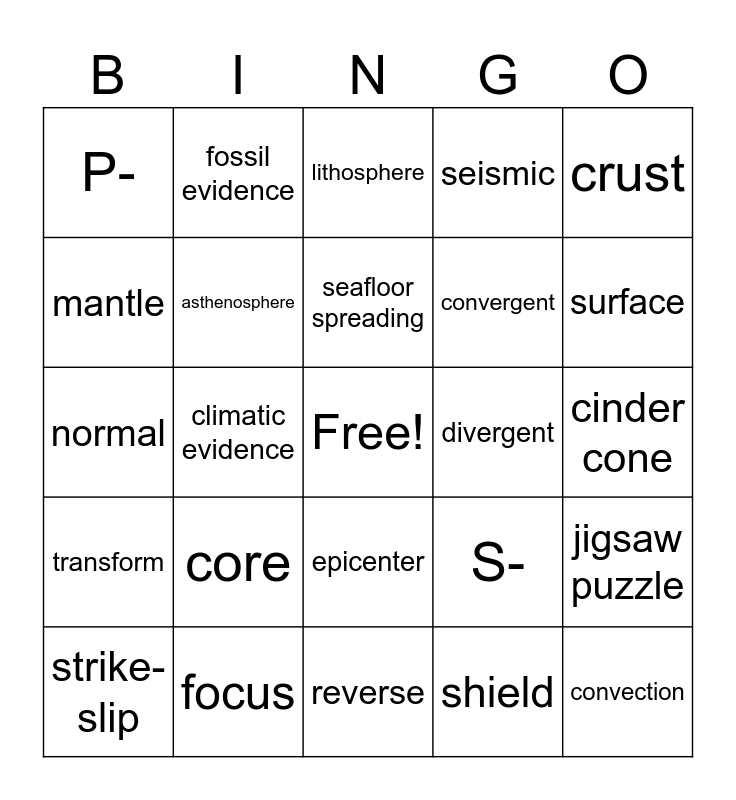 | B | I | N | G | O |
|---|---|---|---|---|
| P- | fossil evidence | lithosphere | seismic | crust |
| mantle | asthenosphere | seafloor spreading | convergent | surface |
| normal | climatic evidence | Free! | divergent | cinder cone |
| transform | core | epicenter | S- | jigsaw puzzle |
| strike-slip | focus | reverse | shield | convection |